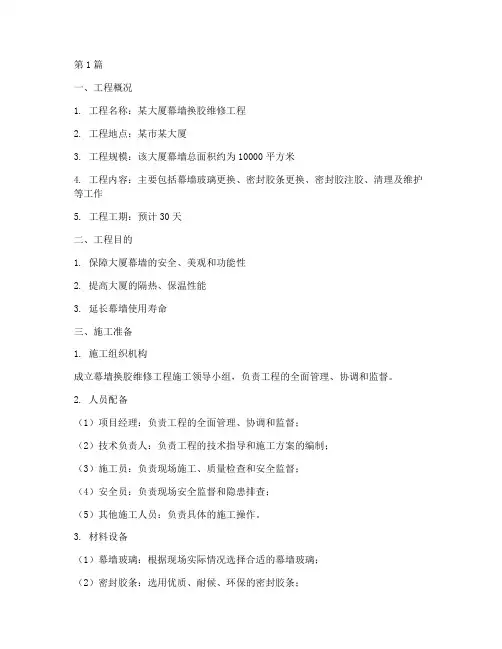 第 1 篇

一、工程概况

1. 工程名称：某大厦幕墙换胶维修工程

2. 工程地点：某市某大厦

3. 工程规模：该大厦幕墙总面积约为 10000 平方米

4. 工程内容：主要包括幕墙玻璃更换、密封胶条更换、密封胶注胶、清理及维护等工作

5. 工程工期：预计 30 天

二、工程目的

1. 保障大厦幕墙的安全、美观和功能性

2. 提高大厦的隔热、保温性能

3. 延长幕墙使用寿命

三、施工准备

1. 施工组织机构

成立幕墙换胶维修工程施工领导小组，负责工程的全面管理、协调和监督。

2. 人员配备

（1）项目经理：负责工程的全面管理、协调和监督；

（2）技术负责人：负责工程的技术指导和施工方案的编制；

（3）施工员：负责现场施工、质量检查和安全监督；

（4）安全员：负责现场安全监督和隐患排查；

（5）其他施工人员：负责具体的施工操作。

3. 材料设备

（1）幕墙玻璃：根据现场实际情况选择合适的幕墙玻璃；

（2）密封胶条：选用优质、耐候、环保的密封胶条；